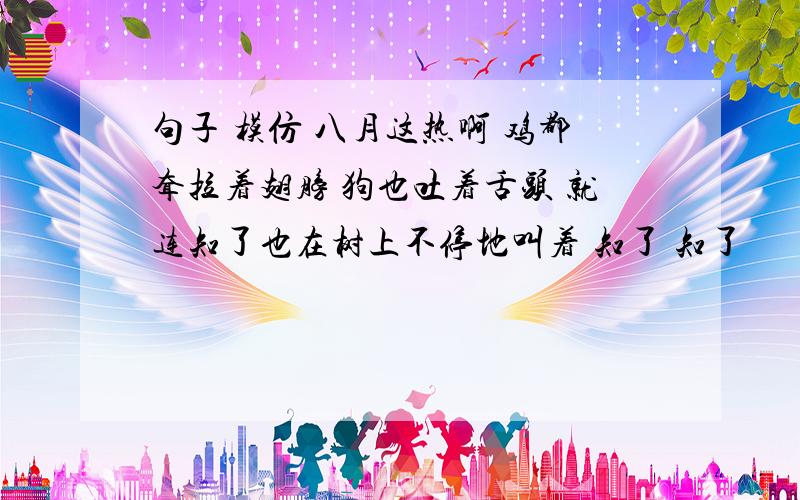 句子 模仿 八月这热啊 鸡都耷拉着翅膀 狗也吐着舌头 就连知了也在树上不停地叫着 知了 知了